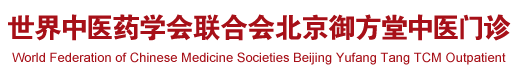 世界中医药学会联合会北京御方堂中医门诊
World Federation of Chinese Medicine Societies Beijing Yufang Tang TCM Outpatient